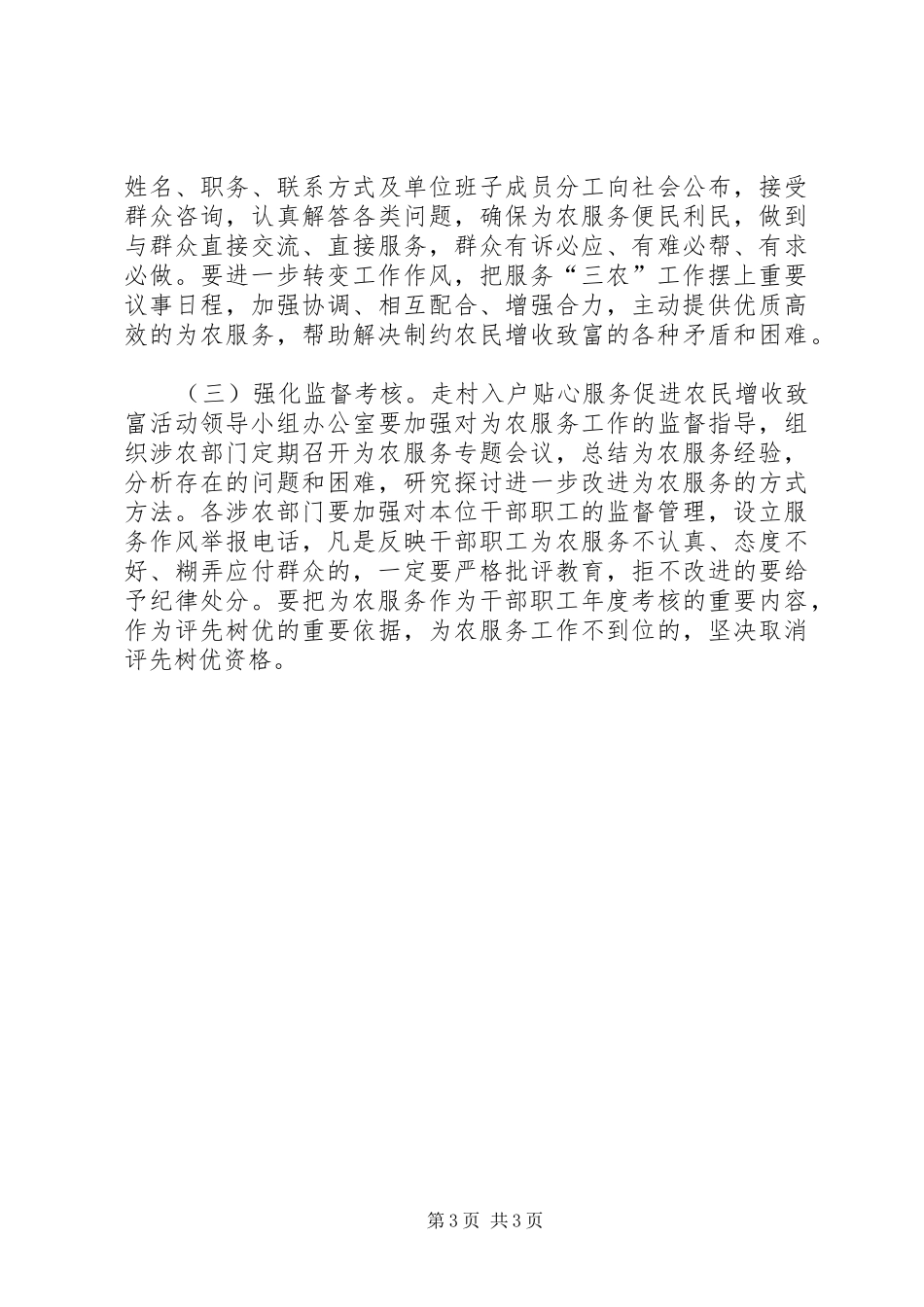 姓名、职务、联系方式及单位班子成员分工向社会公布，接受群众咨询，认真解答各类问题，确保为农服务便民利民，做到与群众直接交流、直接服务，群众有诉必应、有难必帮、有求必做。要进一步转变工作作风，把服务“三农”工作摆上重要议事日程，加强协调、相互配合、增强合力，主动提供优质高效的为农服务，帮助解决制约农民增收致富的各种矛盾和困难。

（三）强化监督考核。走村入户贴心服务促进农民增收致富活动领导小组办公室要加强对为农服务工作的监督指导，组织涉农部门定期召开为农服务专题会议，总结为农服务经验，分析存在的问题和困难，研究探讨进一步改进为农服务的方式方法。各涉农部门要加强对本位干部职工的监督管理，设立服务作风举报电话，凡是反映干部职工为农服务不认真、态度不好、糊弄应付群众的，一定要严格批评教育，拒不改进的要给予纪律处分。要把为农服务作为干部职工年度考核的重要内容，作为评先树优的重要依据，为农服务工作不到位的，坚决取消评先树优资格。

第3页 共3页